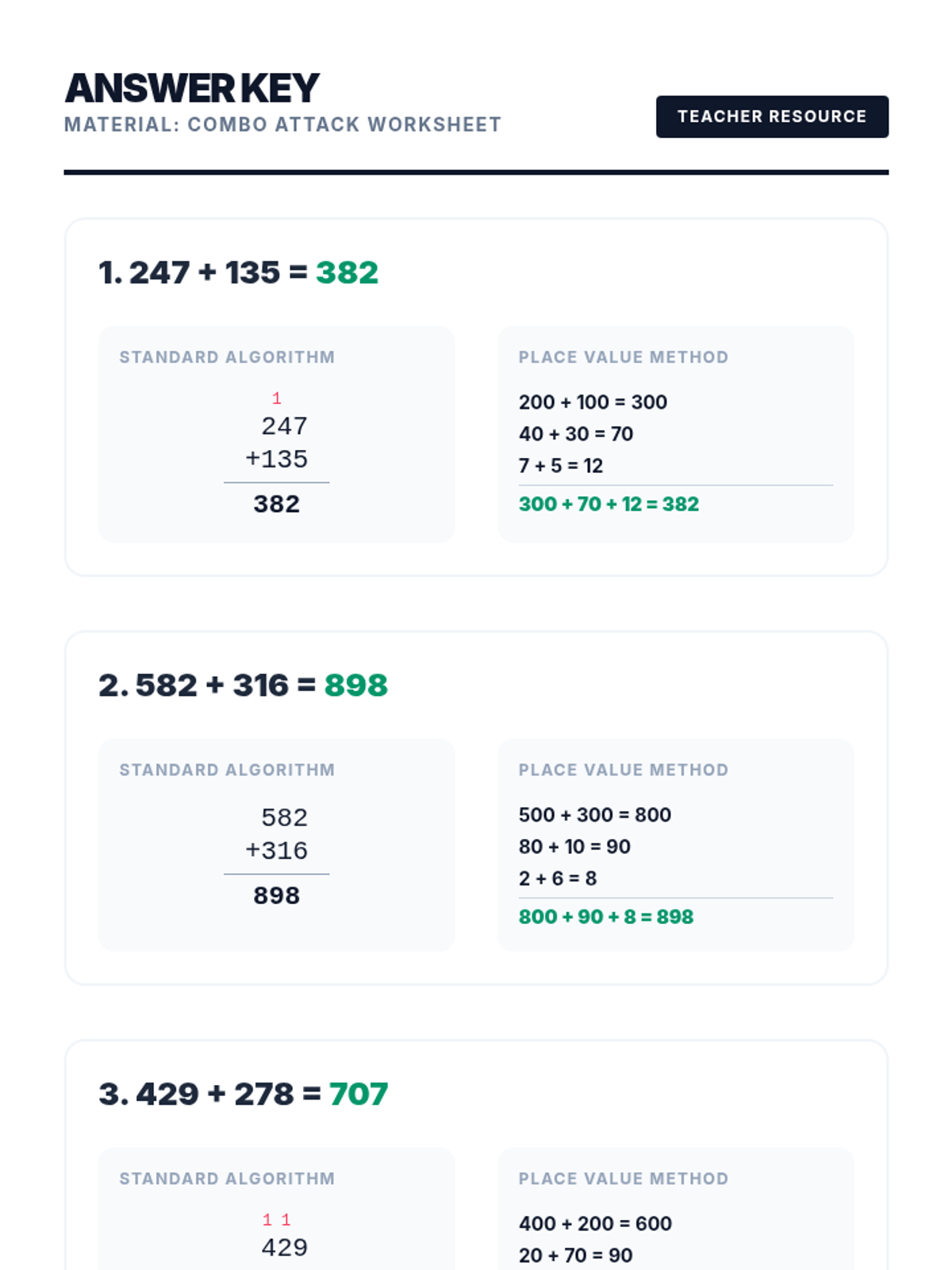 ANSWER KEY
MATERIAL: COMBO ATTACK WORKSHEET

TEACHER RESOURCE

1. 247 + 135 = 382

STANDARD ALGORITHM

1
247
+135
382

PLACE VALUE METHOD

200 + 100 = 300
40 + 30 = 70
7 + 5 = 12
300 + 70 + 12 = 382

2. 582 + 316 = 898

STANDARD ALGORITHM

582
+316
898

PLACE VALUE METHOD

500 + 300 = 800
80 + 10 = 90
2 + 6 = 8
800 + 90 + 8 = 898

3. 429 + 278 = 707

STANDARD ALGORITHM

1 1
429

PLACE VALUE METHOD

400 + 200 = 600
20 + 70 = 90